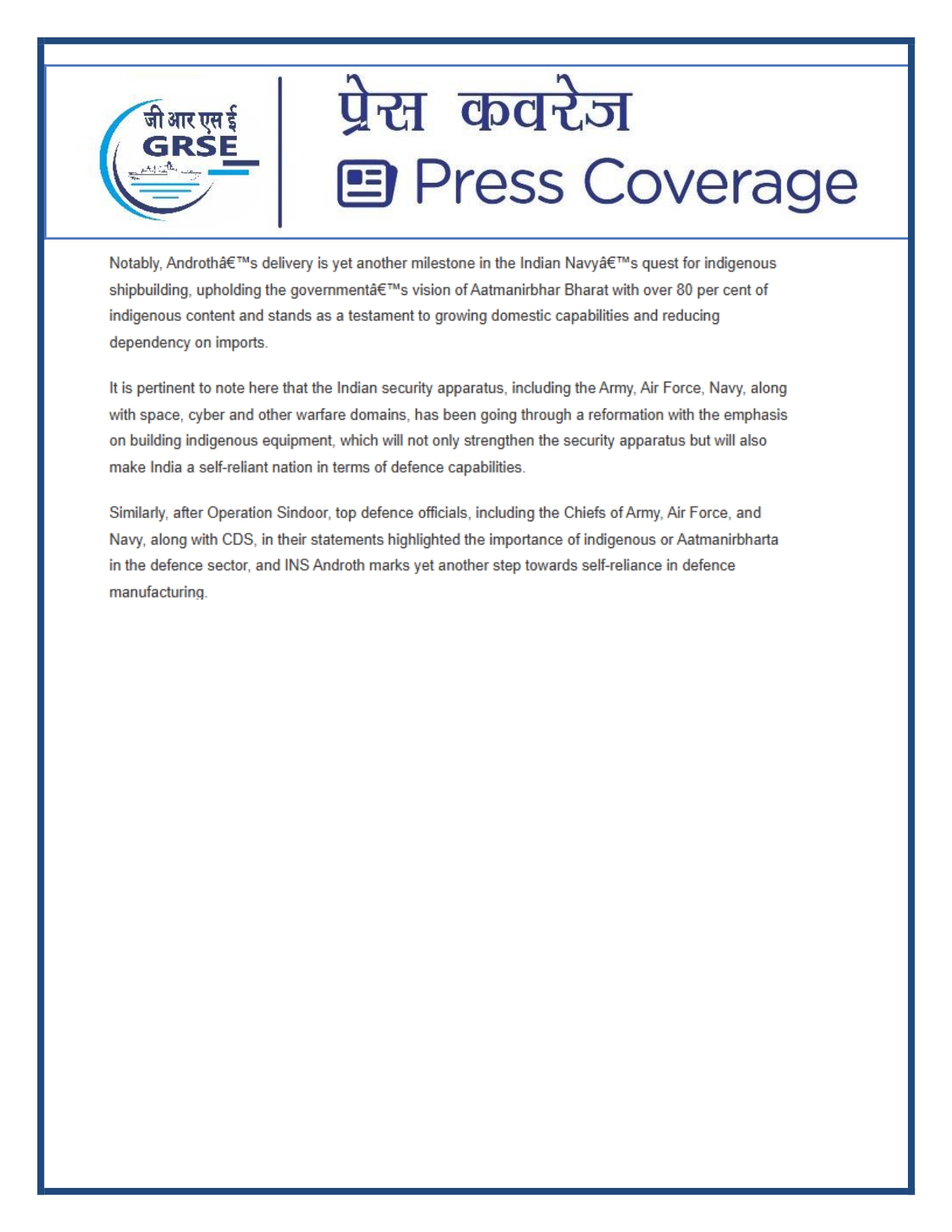 जी आर एस ई
GRSE

प्रेस कवरेज
Press Coverage

Notably, Androthâ€™s delivery is yet another milestone in the Indian Navyâ€™s quest for indigenous shipbuilding, upholding the governmentâ€™s vision of Aatmanirbhar Bharat with over 80 per cent of indigenous content and stands as a testament to growing domestic capabilities and reducing dependency on imports.

It is pertinent to note here that the Indian security apparatus, including the Army, Air Force, Navy, along with space, cyber and other warfare domains, has been going through a reformation with the emphasis on building indigenous equipment, which will not only strengthen the security apparatus but will also make India a self-reliant nation in terms of defence capabilities.

Similarly, after Operation Sindoor, top defence officials, including the Chiefs of Army, Air Force, and Navy, along with CDS, in their statements highlighted the importance of indigenous or Aatmanirbharta in the defence sector, and INS Androth marks yet another step towards self-reliance in defence manufacturing.